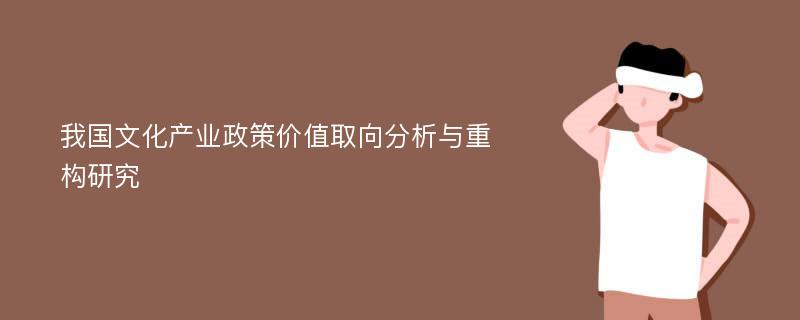 我国文化产业政策价值取向分析与重构研究